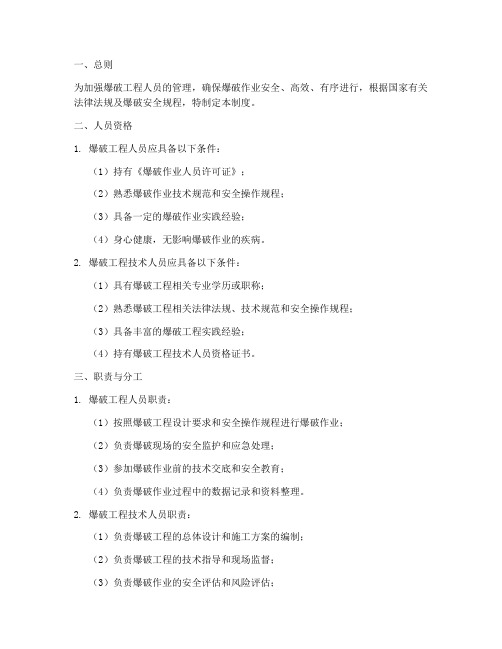 一、总则

为加强爆破工程人员的管理，确保爆破作业安全、高效、有序进行，根据国家有关法律法规及爆破安全规程，特制定本制度。

二、人员资格

1. 爆破工程人员应具备以下条件：

（1）持有《爆破作业人员许可证》；

（2）熟悉爆破作业技术规范和安全操作规程；

（3）具备一定的爆破作业实践经验；

（4）身心健康，无影响爆破作业的疾病。

2. 爆破工程技术人员应具备以下条件：

（1）具有爆破工程相关专业学历或职称；

（2）熟悉爆破工程相关法律法规、技术规范和安全操作规程；

（3）具备丰富的爆破工程实践经验；

（4）持有爆破工程技术人员资格证书。

三、职责与分工

1. 爆破工程人员职责：

（1）按照爆破工程设计要求和安全操作规程进行爆破作业；

（2）负责爆破现场的安全监护和应急处理；

（3）参加爆破作业前的技术交底和安全教育；

（4）负责爆破作业过程中的数据记录和资料整理。

2. 爆破工程技术人员职责：

（1）负责爆破工程的总体设计和施工方案的编制；

（2）负责爆破工程的技术指导和现场监督；

（3）负责爆破作业的安全评估和风险评估；